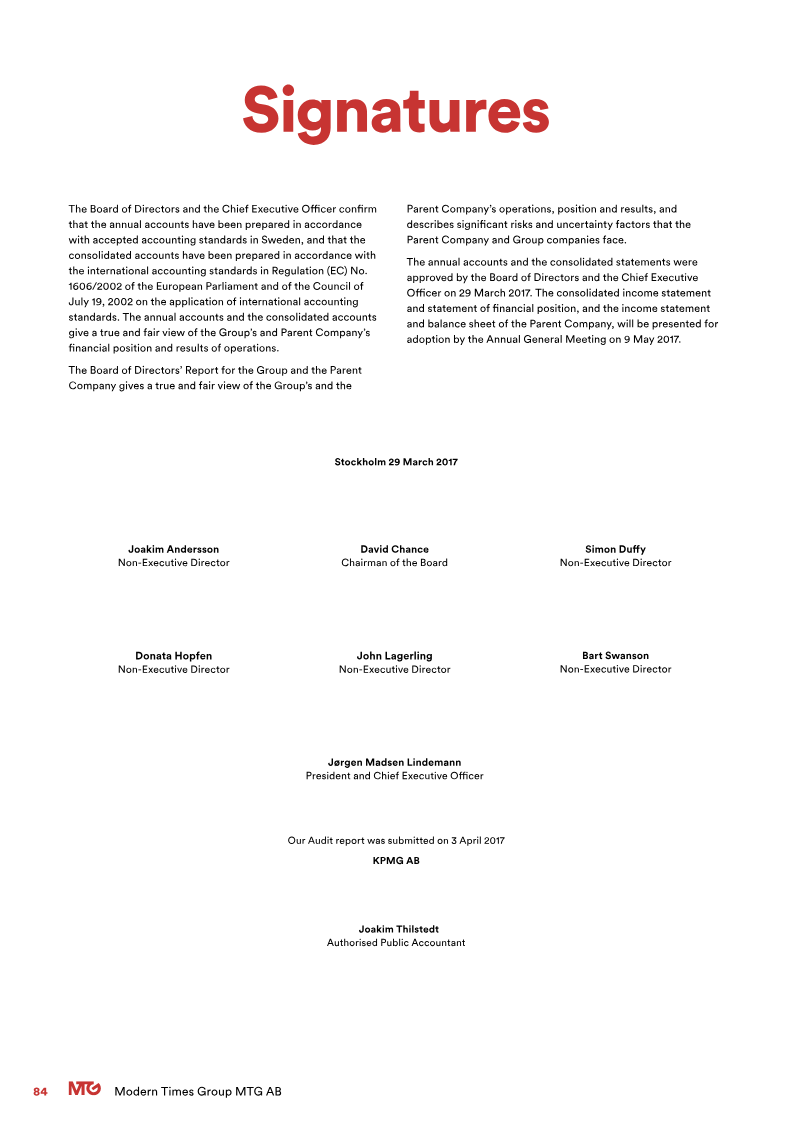 Signatures

The Board of Directors and the Chief Executive Officer confirm that the annual accounts have been prepared in accordance with accepted accounting standards in Sweden, and that the consolidated accounts have been prepared in accordance with the international accounting standards in Regulation (EC) No. 1606/2002 of the European Parliament and of the Council of July 19, 2002 on the application of international accounting standards. The annual accounts and the consolidated accounts give a true and fair view of the Group's and Parent Company's financial position and results of operations.

The Board of Directors' Report for the Group and the Parent Company gives a true and fair view of the Group's and the Parent Company's operations, position and results, and describes significant risks and uncertainty factors that the Parent Company and Group companies face.

The annual accounts and the consolidated statements were approved by the Board of Directors and the Chief Executive Officer on 29 March 2017. The consolidated income statement and statement of financial position, and the income statement and balance sheet of the Parent Company, will be presented for adoption by the Annual General Meeting on 9 May 2017.

Stockholm 29 March 2017

Joakim Andersson
Non-Executive Director

David Chance
Chairman of the Board

Simon Duffy
Non-Executive Director

Donata Hopfen
Non-Executive Director

John Lagerling
Non-Executive Director

Bart Swanson
Non-Executive Director

Jørgen Madsen Lindemann
President and Chief Executive Officer

Our Audit report was submitted on 3 April 2017
KPMG AB

Joakim Thilstedt
Authorised Public Accountant

84 MTG Modern Times Group MTG AB